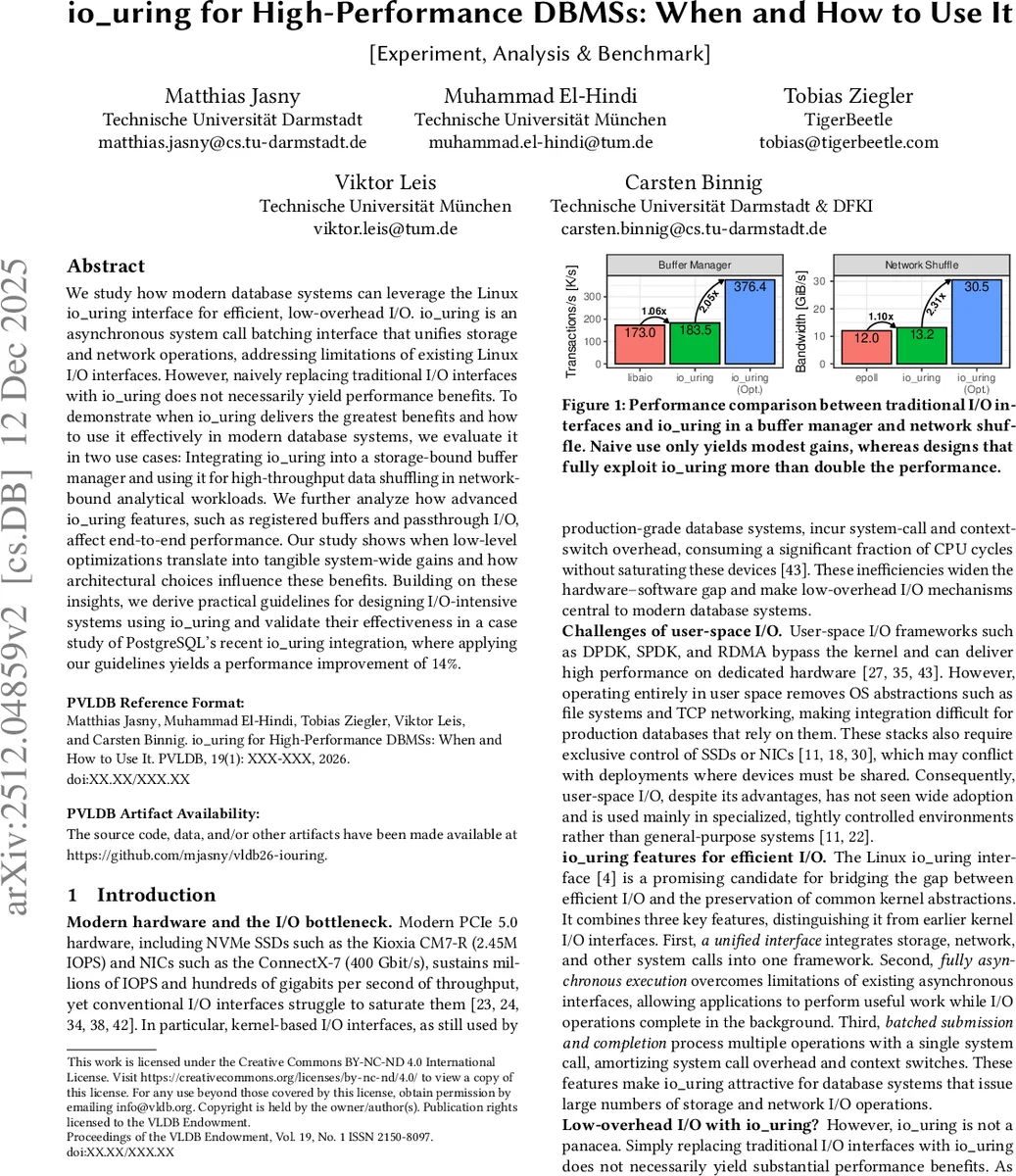 io_uring for High-Performance DBMSs: When and How to Use It

[Experiment, Analysis & Benchmark]

Matthias Jasny
Technische Universität Darmstadt
matthias.jasny@cs.tu-darmstadt.de

Muhammad El-Hindi
Technische Universität München
muhammad.el-hindi@tum.de

Tobias Ziegler
TigerBeetle
tobias@tigerbeetle.com

Viktor Leis
Technische Universität München
viktor.leis@tum.de

Carsten Binnig
Technische Universität Darmstadt & DFKI
carsten.binnig@cs.tu-darmstadt.de

arXiv:2512.04859v2 [cs.DB] 12 Dec 2025

Abstract

We study how modern database systems can leverage the Linux io_uring interface for efficient, low-overhead I/O. io_uring is an asynchronous system call batching interface that unifies storage and network operations, addressing limitations of existing Linux I/O interfaces. However, naively replacing traditional I/O interfaces with io_uring does not necessarily yield performance benefits. To demonstrate when io_uring delivers the greatest benefits and how to use it effectively in modern database systems, we evaluate it in two use cases: Integrating io_uring into a storage-bound buffer manager and using it for high-throughput data shuffling in network-bound analytical workloads. We further analyze how advanced io_uring features, such as registered buffers and passthrough I/O, affect end-to-end performance. Our study shows when low-level optimizations translate into tangible system-wide gains and how architectural choices influence these benefits. Building on these insights, we derive practical guidelines for designing I/O-intensive systems using io_uring and validate their effectiveness in a case study of PostgreSQL's recent io_uring integration, where applying our guidelines yields a performance improvement of 14%.

PVLDB Reference Format:
Matthias Jasny, Muhammad El-Hindi, Tobias Ziegler, Viktor Leis, and Carsten Binnig. io_uring for High-Performance DBMSs: When and How to Use It. PVLDB, 19(1): XXX-XXX, 2026.
doi:XX.XX/XXX.XX

PVLDB Artifact Availability:
The source code, data, and/or other artifacts have been made available at https://github.com/mjasny/vldb26-iouring.

1 Introduction

Modern hardware and the I/O bottleneck. Modern PCIe 5.0 hardware, including NVMe SSDs such as the Kioxia CM7-R (2.45M IOPS) and NICs such as the ConnectX-7 (400 Gbit/s), sustains millions of IOPS and hundreds of gigabits per second of throughput, yet conventional I/O interfaces struggle to saturate them [23, 24, 34, 38, 42]. In particular, kernel-based I/O interfaces, as still used by

This work is licensed under the Creative Commons BY-NC-ND 4.0 International License. Visit https://creativecommons.org/licenses/by-nc-nd/4.0/ to view a copy of this license. For any use beyond those covered by this license, obtain permission by emailing info@vldb.org. Copyright is held by the owner/author(s). Publication rights licensed to the VLDB Endowment.
Proceedings of the VLDB Endowment, Vol. 19, No. 1 ISSN 2150-8097.
doi:XX.XX/XXX.XX

Buffer Manager
Transactions/s [K/s]
300
200
100
0
173.0
183.5
376.4
1.06x
2.05x
libaio
io_uring
io_uring (Opt.)

Network Shuffle
Bandwidth [GiB/s]
30
20
10
0
12.0
13.2
30.5
1.10x
2.31x
epoll
io_uring
io_uring (Opt.)

Figure 1: Performance comparison between traditional I/O interfaces and io_uring in a buffer manager and network shuffle. Naive use only yields modest gains, whereas designs that fully exploit io_uring more than double the performance.

production-grade database systems, incur system-call and context-switch overhead, consuming a significant fraction of CPU cycles without saturating these devices [43]. These inefficiencies widen the hardware–software gap and make low-overhead I/O mechanisms central to modern database systems.

Challenges of user-space I/O. User-space I/O frameworks such as DPDK, SPDK, and RDMA bypass the kernel and can deliver high performance on dedicated hardware [27, 35, 43]. However, operating entirely in user space removes OS abstractions such as file systems and TCP networking, making integration difficult for production databases that rely on them. These stacks also require exclusive control of SSDs or NICs [11, 18, 30], which may conflict with deployments where devices must be shared. Consequently, user-space I/O, despite its advantages, has not seen wide adoption and is used mainly in specialized, tightly controlled environments rather than general-purpose systems [11, 22].

io_uring features for efficient I/O. The Linux io_uring interface [4] is a promising candidate for bridging the gap between efficient I/O and the preservation of common kernel abstractions. It combines three key features, distinguishing it from earlier kernel I/O interfaces. First, a unified interface integrates storage, network, and other system calls into one framework. Second, fully asynchronous execution overcomes limitations of existing asynchronous interfaces, allowing applications to perform useful work while I/O operations complete in the background. Third, batched submission and completion process multiple operations with a single system call, amortizing system call overhead and context switches. These features make io_uring attractive for database systems that issue large numbers of storage and network I/O operations.

Low-overhead I/O with io_uring? However, io_uring is not a panacea. Simply replacing traditional I/O interfaces with io_uring does not necessarily yield substantial performance benefits. As